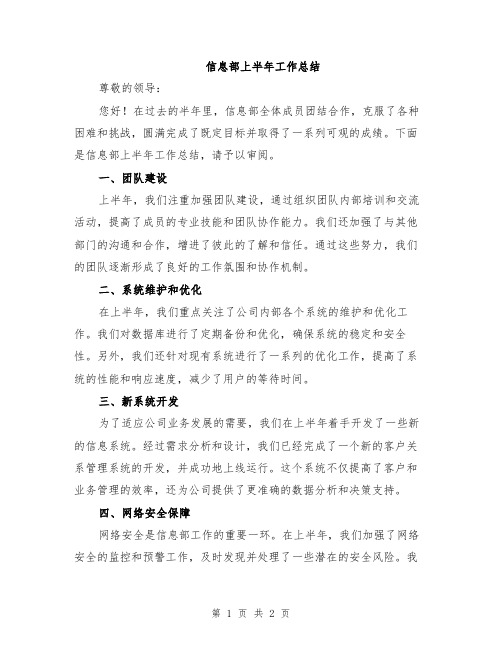 信息部上半年工作总结

尊敬的领导：

您好！在过去的半年里，信息部全体成员团结合作，克服了各种困难和挑战，圆满完成了既定目标并取得了一系列可观的成绩。下面是信息部上半年工作总结，请予以审阅。

一、团队建设

上半年，我们注重加强团队建设，通过组织团队内部培训和交流活动，提高了成员的专业技能和团队协作能力。我们还加强了与其他部门的沟通和合作，增进了彼此的了解和信任。通过这些努力，我们的团队逐渐形成了良好的工作氛围和协作机制。

二、系统维护和优化

在上半年，我们重点关注了公司内部各个系统的维护和优化工作。我们对数据库进行了定期备份和优化，确保系统的稳定和安全性。另外，我们还针对现有系统进行了一系列的优化工作，提高了系统的性能和响应速度，减少了用户的等待时间。

三、新系统开发

为了适应公司业务发展的需要，我们在上半年着手开发了一些新的信息系统。经过需求分析和设计，我们已经完成了一个新的客户关系管理系统的开发，并成功地上线运行。这个系统不仅提高了客户和业务管理的效率，还为公司提供了更准确的数据分析和决策支持。

四、网络安全保障

网络安全是信息部工作的重要一环。在上半年，我们加强了网络安全的监控和预警工作，及时发现并处理了一些潜在的安全风险。我

第 1 页 共 2 页